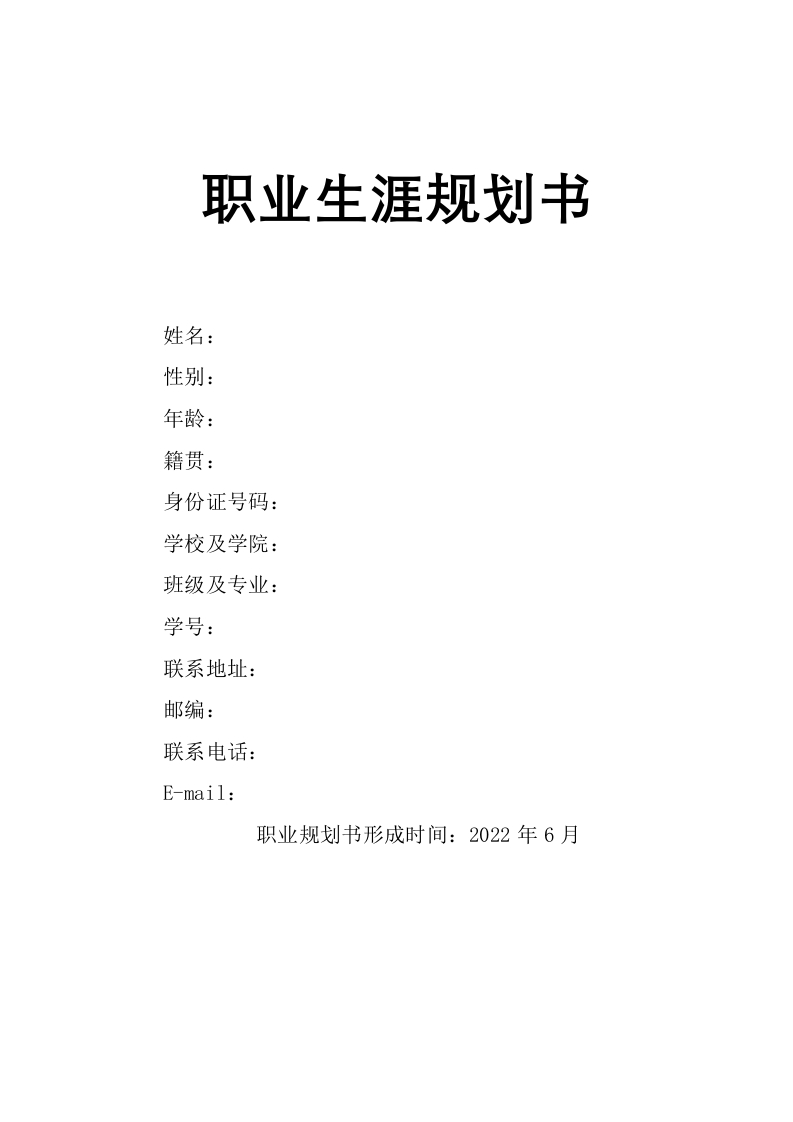 职业生涯规划书

姓名：

性别：

年龄：

籍贯：

身份证号码：

学校及学院：

班级及专业：

学号：

联系地址：

邮编：

联系电话：

E-mail：

职业规划书形成时间：2022 年 6 月